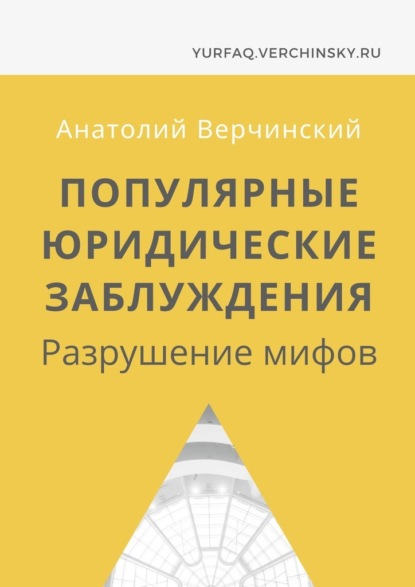 YURFAQ.VERCHINSKY.RU

Анатолий Верчинский

ПОПУЛЯРНЫЕ ЮРИДИЧЕСКИЕ ЗАБЛУЖДЕНИЯ

Разрушение мифов